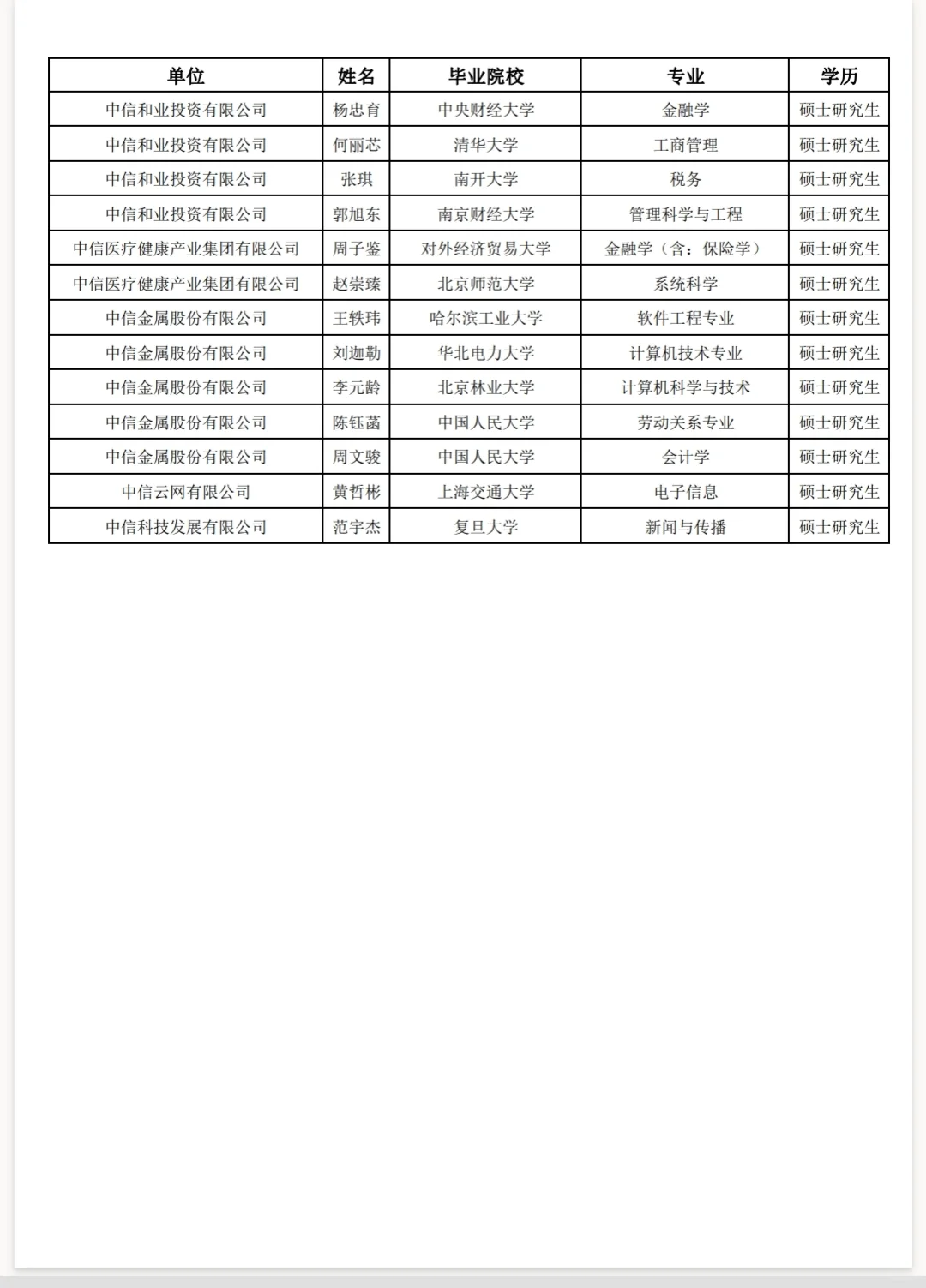 | 单位 | 姓名 | 毕业院校 | 专业 | 学历 |
|---|---|---|---|---|
| 中信和业投资有限公司 | 杨忠育 | 中央财经大学 | 金融学 | 硕士研究生 |
| 中信和业投资有限公司 | 何丽芯 | 清华大学 | 工商管理 | 硕士研究生 |
| 中信和业投资有限公司 | 张琪 | 南开大学 | 税务 | 硕士研究生 |
| 中信和业投资有限公司 | 郭旭东 | 南京财经大学 | 管理科学与工程 | 硕士研究生 |
| 中信医疗健康产业集团有限公司 | 周子鉴 | 对外经济贸易大学 | 金融学（含：保险学） | 硕士研究生 |
| 中信医疗健康产业集团有限公司 | 赵崇臻 | 北京师范大学 | 系统科学 | 硕士研究生 |
| 中信金属股份有限公司 | 王轶玮 | 哈尔滨工业大学 | 软件工程专业 | 硕士研究生 |
| 中信金属股份有限公司 | 刘迦勒 | 华北电力大学 | 计算机技术专业 | 硕士研究生 |
| 中信金属股份有限公司 | 李元龄 | 北京林业大学 | 计算机科学与技术 | 硕士研究生 |
| 中信金属股份有限公司 | 陈钰菡 | 中国人民大学 | 劳动关系专业 | 硕士研究生 |
| 中信金属股份有限公司 | 周文骏 | 中国人民大学 | 会计学 | 硕士研究生 |
| 中信云网有限公司 | 黄哲彬 | 上海交通大学 | 电子信息 | 硕士研究生 |
| 中信科技发展有限公司 | 范宇杰 | 复旦大学 | 新闻与传播 | 硕士研究生 |